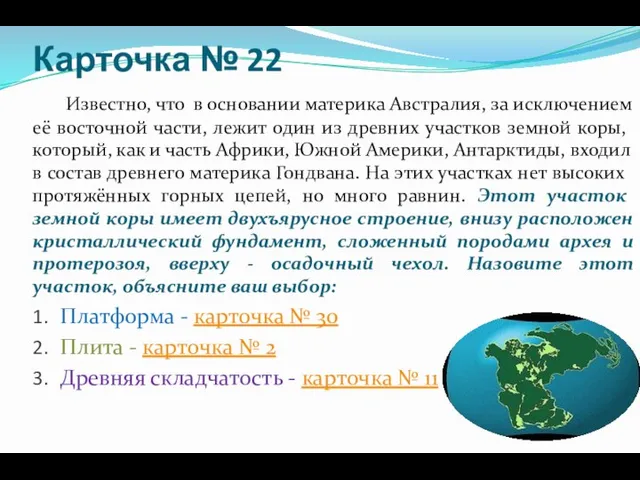 Карточка № 22

Известно, что в основании материка Австралия, за исключением её восточной части, лежит один из древних участков земной коры, который, как и часть Африки, Южной Америки, Антарктиды, входил в состав древнего материка Гондвана. На этих участках нет высоких протяжённых горных цепей, но много равнин. Этот участок земной коры имеет двухъярусное строение, внизу расположен кристаллический фундамент, сложенный породами архея и протерозоя, вверху - осадочный чехол. Назовите этот участок, объясните ваш выбор:

1. Платформа - карточка № 30
2. Плита - карточка № 2
3. Древняя складчатость - карточка № 11